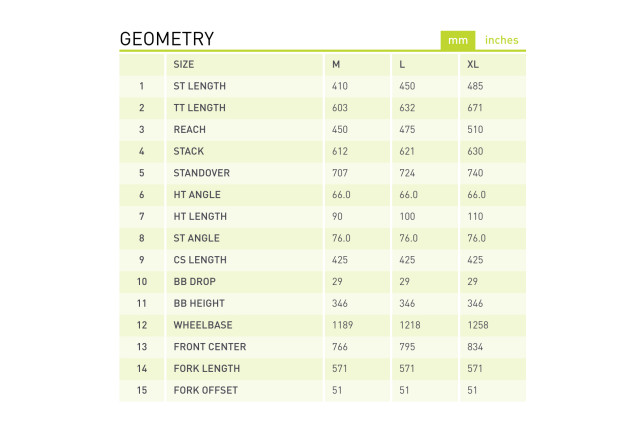 GEOMETRY

mm inches

|  | SIZE | M | L | XL |
|---|---|---|---|---|
| 1 | ST LENGTH | 410 | 450 | 485 |
| 2 | TT LENGTH | 603 | 632 | 671 |
| 3 | REACH | 450 | 475 | 510 |
| 4 | STACK | 612 | 621 | 630 |
| 5 | STANDOVER | 707 | 724 | 740 |
| 6 | HT ANGLE | 66.0 | 66.0 | 66.0 |
| 7 | HT LENGTH | 90 | 100 | 110 |
| 8 | ST ANGLE | 76.0 | 76.0 | 76.0 |
| 9 | CS LENGTH | 425 | 425 | 425 |
| 10 | BB DROP | 29 | 29 | 29 |
| 11 | BB HEIGHT | 346 | 346 | 346 |
| 12 | WHEELBASE | 1189 | 1218 | 1258 |
| 13 | FRONT CENTER | 766 | 795 | 834 |
| 14 | FORK LENGTH | 571 | 571 | 571 |
| 15 | FORK OFFSET | 51 | 51 | 51 |